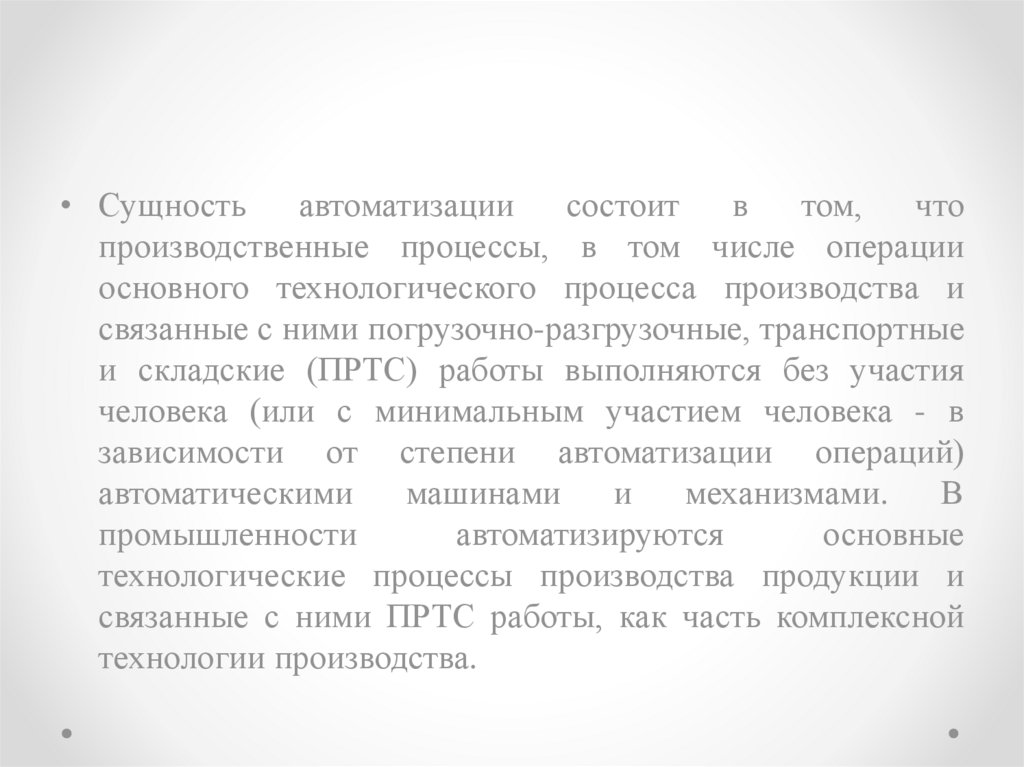 • Сущность автоматизации состоит в том, что производственные процессы, в том числе операции основного технологического процесса производства и связанные с ними погрузочно-разгрузочные, транспортные и складские (ПРТС) работы выполняются без участия человека (или с минимальным участием человека - в зависимости от степени автоматизации операций) автоматическими машинами и механизмами. В промышленности автоматизируются основные технологические процессы производства продукции и связанные с ними ПРТС работы, как часть комплексной технологии производства.